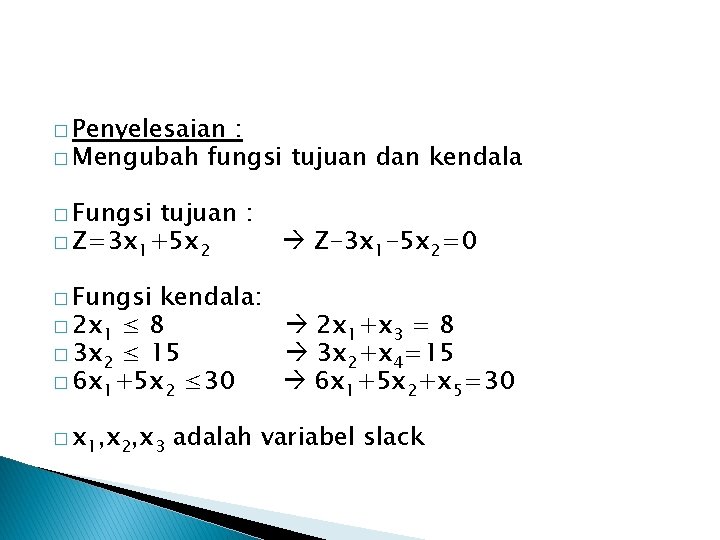 □ Penyelesaian :
□ Mengubah fungsi tujuan dan kendala

□ Fungsi tujuan :
□ $Z=3x_1+5x_2$ → $Z-3x_1-5x_2=0$

□ Fungsi kendala:
□ $2x_1 \leq 8$ → $2x_1+x_3 = 8$
□ $3x_2 \leq 15$ → $3x_2+x_4=15$
□ $6x_1+5x_2 \leq 30$ → $6x_1+5x_2+x_5=30$

□ $x_1,x_2,x_3$ adalah variabel slack